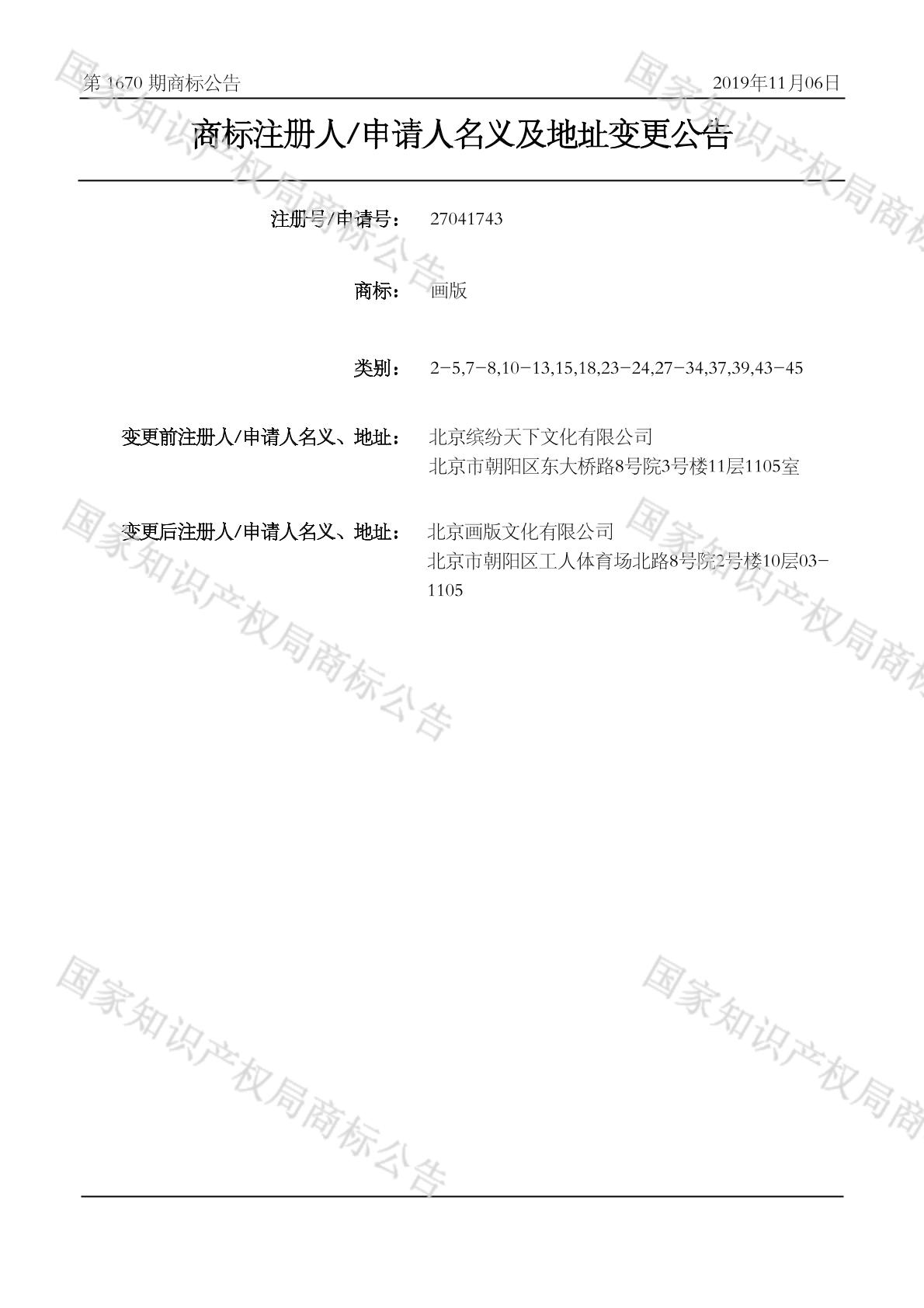 第1670期商标公告 2019年11月06日

商标注册人/申请人名义及地址变更公告

注册号/申请号： 27041743

商标： 画版

类别： 2-5,7-8,10-13,15,18,23-24,27-34,37,39,43-45

变更前注册人/申请人名义、地址： 北京缤纷天下文化有限公司
北京市朝阳区东大桥路8号院3号楼11层1105室

变更后注册人/申请人名义、地址： 北京画版文化有限公司
北京市朝阳区工人体育场北路8号院2号楼10层03-1105

国家知识产权局商标公告